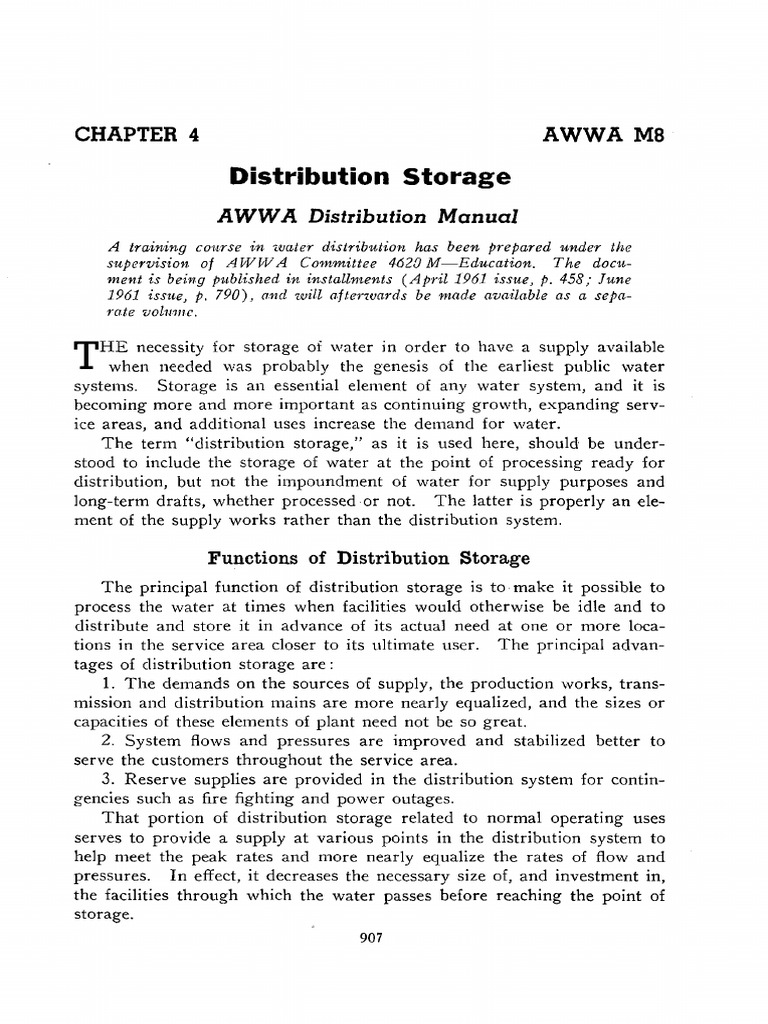 CHAPTER 4

AWWA M8

Distribution Storage

AWWA Distribution Manual

A training course in water distribution has been prepared under the supervision of AWWA Committee 4620 M—Education. The document is being published in installments (April 1961 issue, p. 458; June 1961 issue, p. 790), and will afterwards be made available as a separate volume.

THE necessity for storage of water in order to have a supply available when needed was probably the genesis of the earliest public water systems. Storage is an essential element of any water system, and it is becoming more and more important as continuing growth, expanding service areas, and additional uses increase the demand for water.

The term "distribution storage," as it is used here, should be understood to include the storage of water at the point of processing ready for distribution, but not the impoundment of water for supply purposes and long-term drafts, whether processed or not. The latter is properly an element of the supply works rather than the distribution system.

Functions of Distribution Storage

The principal function of distribution storage is to make it possible to process the water at times when facilities would otherwise be idle and to distribute and store it in advance of its actual need at one or more locations in the service area closer to its ultimate user. The principal advantages of distribution storage are:

1. The demands on the sources of supply, the production works, transmission and distribution mains are more nearly equalized, and the sizes or capacities of these elements of plant need not be so great.

2. System flows and pressures are improved and stabilized better to serve the customers throughout the service area.

3. Reserve supplies are provided in the distribution system for contingencies such as fire fighting and power outages.

That portion of distribution storage related to normal operating uses serves to provide a supply at various points in the distribution system to help meet the peak rates and more nearly equalize the rates of flow and pressures. In effect, it decreases the necessary size of, and investment in, the facilities through which the water passes before reaching the point of storage.

907